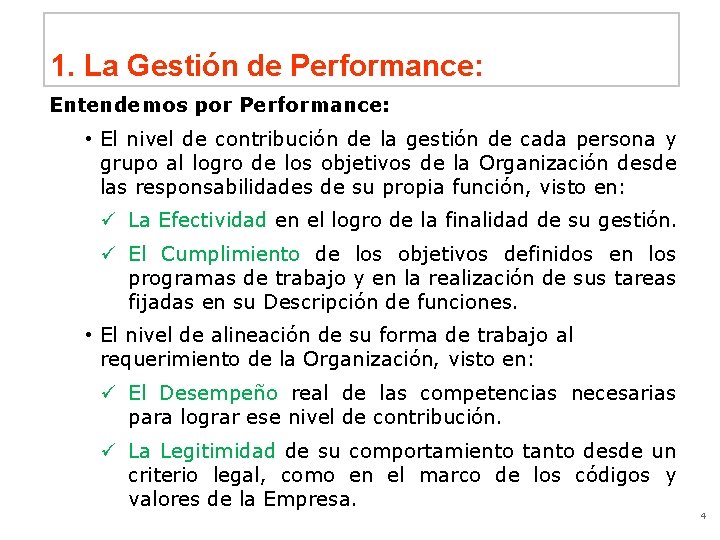 1. La Gestión de Performance:

Entendemos por Performance:

• El nivel de contribución de la gestión de cada persona y grupo al logro de los objetivos de la Organización desde las responsabilidades de su propia función, visto en:

✓ La Efectividad en el logro de la finalidad de su gestión.

✓ El Cumplimiento de los objetivos definidos en los programas de trabajo y en la realización de sus tareas fijadas en su Descripción de funciones.

• El nivel de alineación de su forma de trabajo al requerimiento de la Organización, visto en:

✓ El Desempeño real de las competencias necesarias para lograr ese nivel de contribución.

✓ La Legitimidad de su comportamiento tanto desde un criterio legal, como en el marco de los códigos y valores de la Empresa.

4